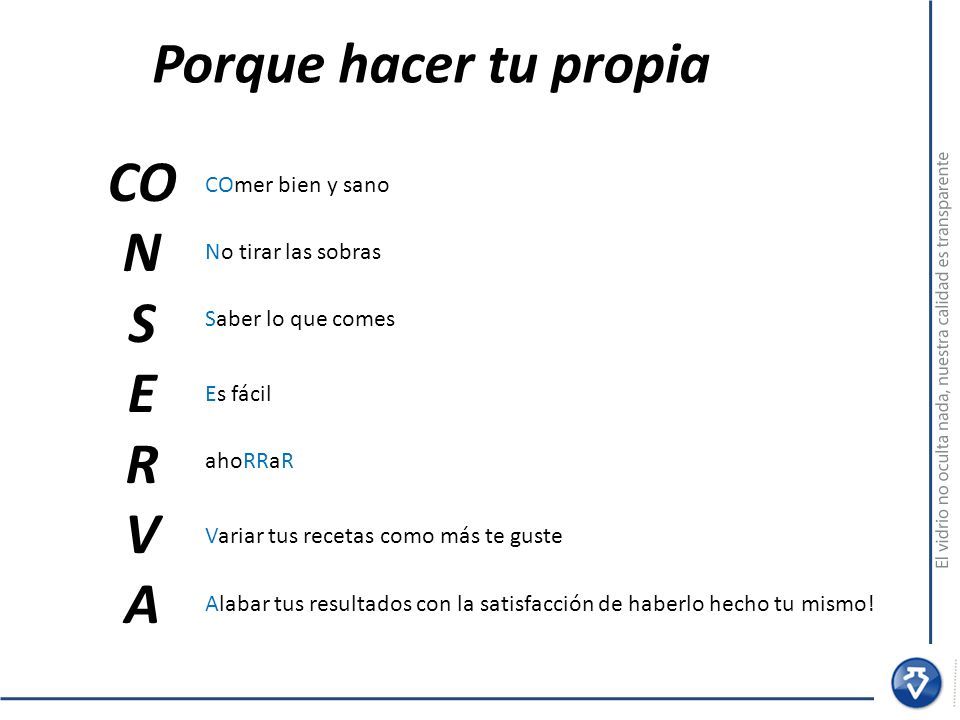 Porque hacer tu propia

CO COmer bien y sano

N No tirar las sobras

S Saber lo que comes

E Es fácil

R ahoRRaR

V Variar tus recetas como más te guste

A Alabar tus resultados con la satisfacción de haberlo hecho tu mismo!

El vidrio no oculta nada, nuestra calidad es transparente